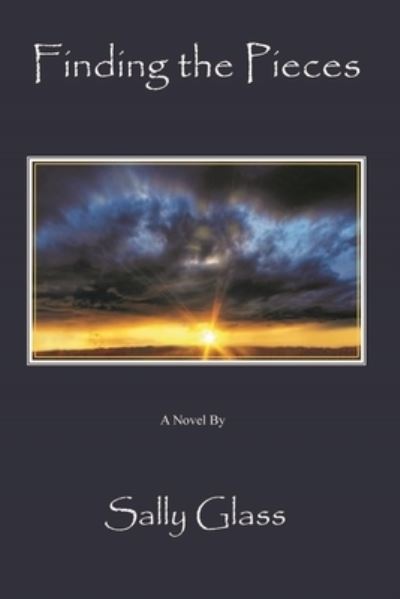 Finding the Pieces

A Novel By

Sally Glass